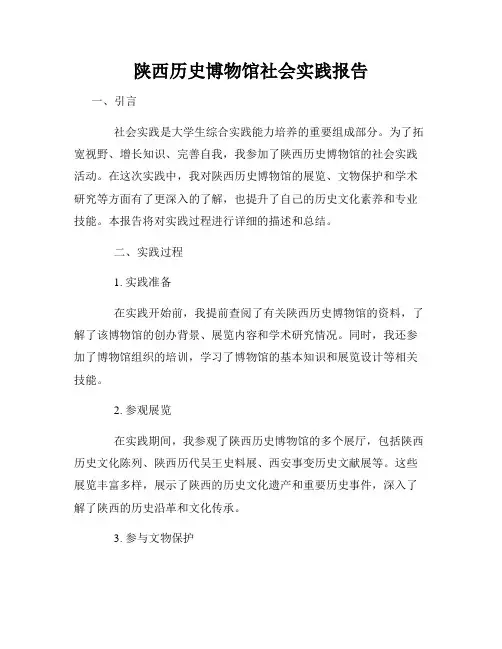 陕西历史博物馆社会实践报告

一、引言

社会实践是大学生综合实践能力培养的重要组成部分。为了拓宽视野、增长知识、完善自我，我参加了陕西历史博物馆的社会实践活动。在这次实践中，我对陕西历史博物馆的展览、文物保护和学术研究等方面有了更深入的了解，也提升了自己的历史文化素养和专业技能。本报告将对实践过程进行详细的描述和总结。

二、实践过程

1. 实践准备

在实践开始前，我提前查阅了有关陕西历史博物馆的资料，了解了该博物馆的创办背景、展览内容和学术研究情况。同时，我还参加了博物馆组织的培训，学习了博物馆的基本知识和展览设计等相关技能。

2. 参观展览

在实践期间，我参观了陕西历史博物馆的多个展厅，包括陕西历史文化陈列、陕西历代吴王史料展、西安事变历史文献展等。这些展览丰富多样，展示了陕西的历史文化遗产和重要历史事件，深入了解了陕西的历史沿革和文化传承。

3. 参与文物保护